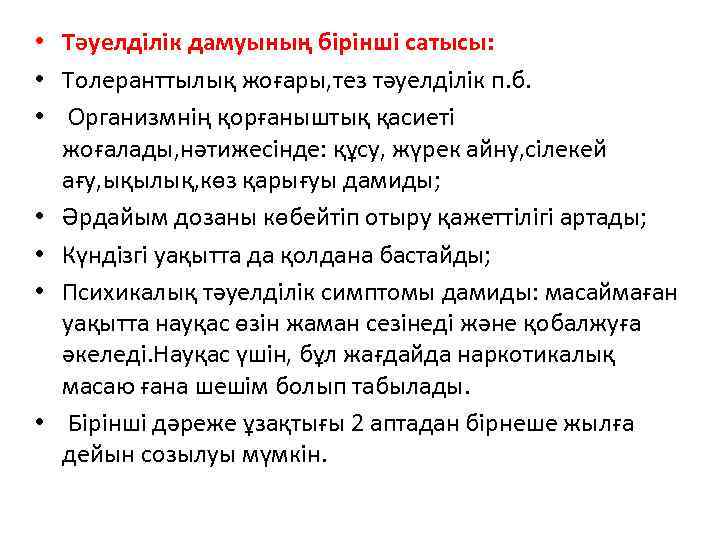 • Тәуелділік дамуының бірінші сатысы:
• Толеранттылық жоғары,тез тәуелділік п.б.
• Организмнің қорғаныштық қасиеті жоғалады,нәтижесінде: құсу, жүрек айну,сілекей ағу,ықылық,көз қарығуы дамиды;
• Әрдайым дозаны көбейтіп отыру қажеттілігі артады;
• Күндізгі уақытта да қолдана бастайды;
• Психикалық тәуелділік симптомы дамиды: масаймаған уақытта науқас өзін жаман сезінеді және қобалжуға әкеледі.Науқас үшін, бұл жағдайда наркотикалық масаю ғана шешім болып табылады.
• Бірінші дәреже ұзақтығы 2 аптадан бірнеше жылға дейын созылуы мүмкін.